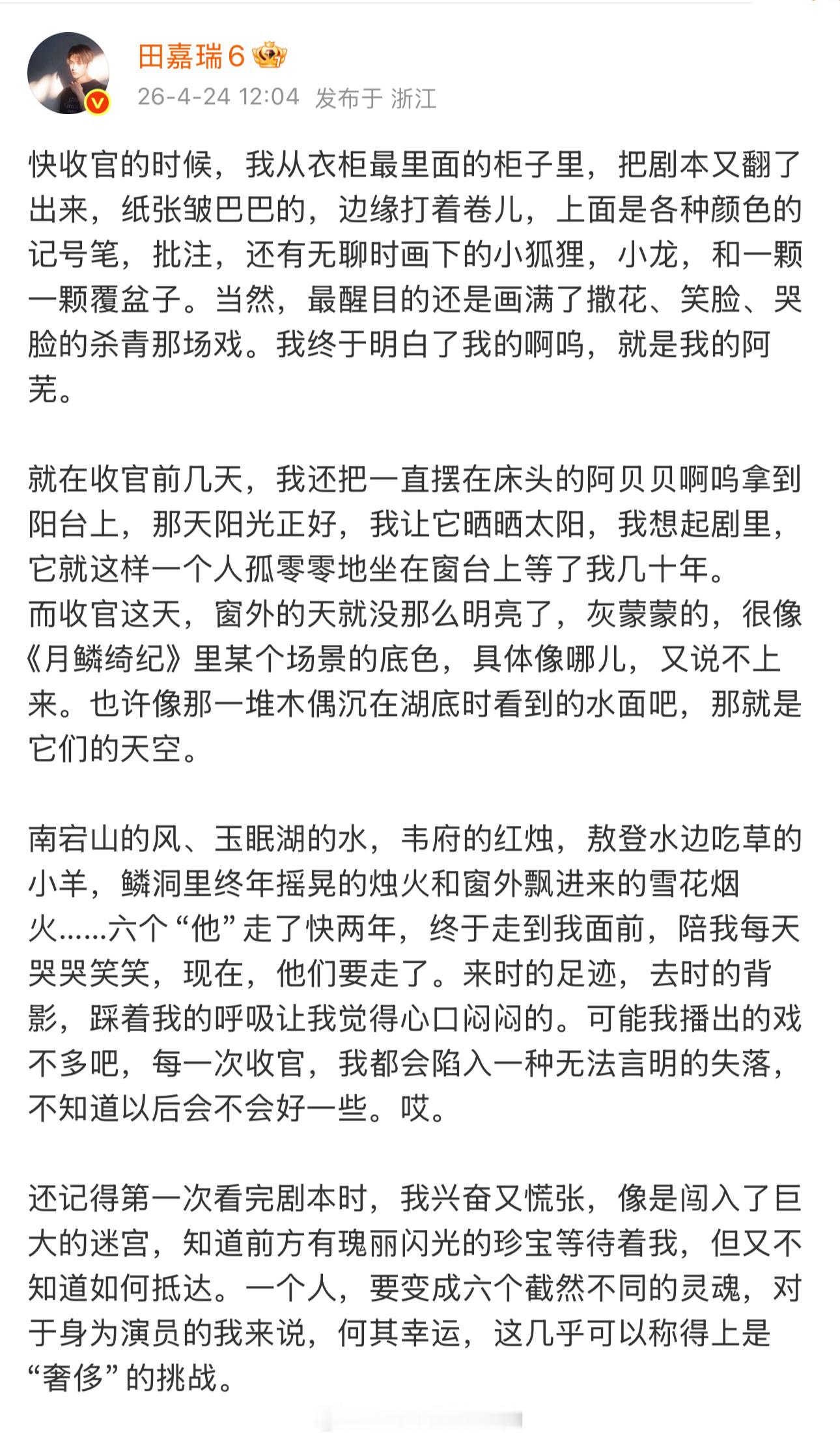 田嘉瑞6

26-4-24 12:04 发布于 浙江

快收官的时候，我从衣柜最里面的柜子里，把剧本又翻了出来，纸张皱巴巴的，边缘打着卷儿，上面是各种颜色的记号笔，批注，还有无聊时画下的小狐狸，小龙，和一颗一颗覆盆子。当然，最醒目的还是画满了撒花、笑脸、哭脸的杀青那场戏。我终于明白了我的啊呜，就是我的阿芜。

就在收官前几天，我还把一直摆在床头的阿贝贝啊呜拿到阳台上，那天阳光正好，我让它晒晒太阳，我想起剧里，它就这样一个人孤零零地坐在窗台上等了我几十年。
而收官这天，窗外的天就没那么明亮了，灰蒙蒙的，很像《月鳞绮纪》里某个场景的底色，具体像哪儿，又说不上来。也许像那一堆木偶沉在湖底时看到的水面吧，那就是它们的天空。

南宕山的风、玉眠湖的水，韦府的红烛，敖登水边吃草的小羊，鳞洞里终年摇晃的烛火和窗外飘进来的雪花烟火……六个“他”走了快两年，终于走到我面前，陪我每天哭哭笑笑，现在，他们要走了。来时的足迹，去时的背影，踩着我的呼吸让我觉得心口闷闷的。可能我播出的戏不多吧，每一次收官，我都会陷入一种无法言明的失落，不知道以后会不会好一些。哎。

还记得第一次看完剧本时，我兴奋又慌张，像是闯入了巨大的迷宫，知道前方有瑰丽闪光的珍宝等待着我，但又不知道如何抵达。一个人，要变成六个截然不同的灵魂，对于身为演员的我来说，何其幸运，这几乎可以称得上是“奢侈”的挑战。